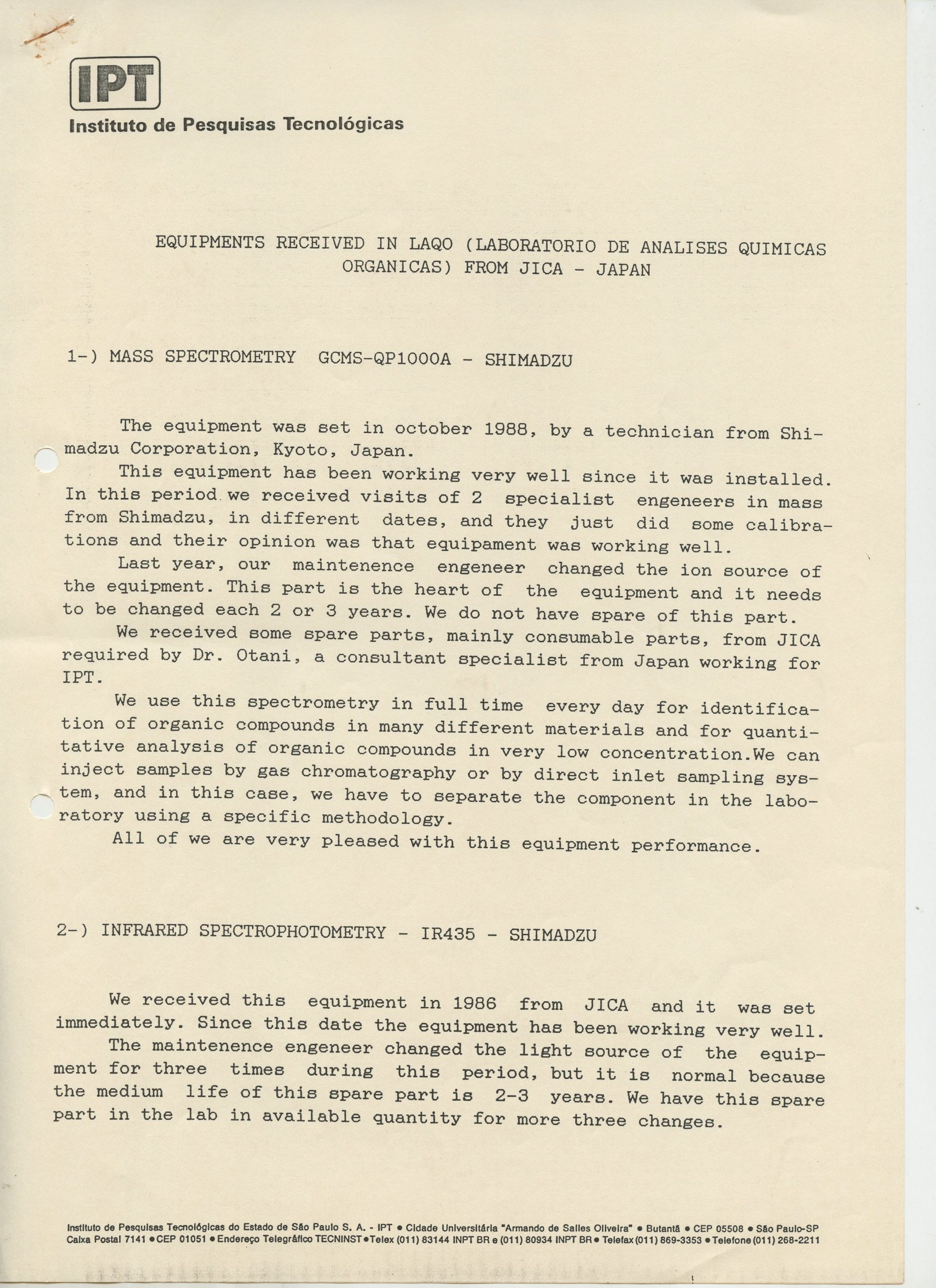 IPT
Instituto de Pesquisas Tecnológicas

EQUIPMENTS RECEIVED IN LAQO (LABORATORIO DE ANALISES QUIMICAS ORGANICAS) FROM JICA - JAPAN

1-) MASS SPECTROMETRY GCMS-QP1000A - SHIMADZU

The equipment was set in october 1988, by a technician from Shimadzu Corporation, Kyoto, Japan.

This equipment has been working very well since it was installed. In this period we received visits of 2 specialist engeneers in mass from Shimadzu, in different dates, and they just did some calibrations and their opinion was that equipament was working well.

Last year, our maintenence engeneer changed the ion source of the equipment. This part is the heart of the equipment and it needs to be changed each 2 or 3 years. We do not have spare of this part.

We received some spare parts, mainly consumable parts, from JICA required by Dr. Otani, a consultant specialist from Japan working for IPT.

We use this spectrometry in full time every day for identification of organic compounds in many different materials and for quantitative analysis of organic compounds in very low concentration.We can inject samples by gas chromatography or by direct inlet sampling system, and in this case, we have to separate the component in the laboratory using a specific methodology.

All of we are very pleased with this equipment performance.

2-) INFRARED SPECTROPHOTOMETRY - IR435 - SHIMADZU

We received this equipment in 1986 from JICA and it was set immediately. Since this date the equipment has been working very well.

The maintenence engeneer changed the light source of the equipment for three times during this period, but it is normal because the medium life of this spare part is 2-3 years. We have this spare part in the lab in available quantity for more three changes.

Instituto de Pesquisas Tecnológicas do Estado de São Paulo S. A. - IPT • Cidade Universitária "Armando de Salles Oliveira" • Butantã • CEP 05508 • São Paulo-SP
Caixa Postal 7141 • CEP 01051 • Endereço Telegráfico TECNINST • Telex (011) 83144 INPT BR e (011) 80934 INPT BR • Telefax (011) 869-3353 • Telefone (011) 268-2211